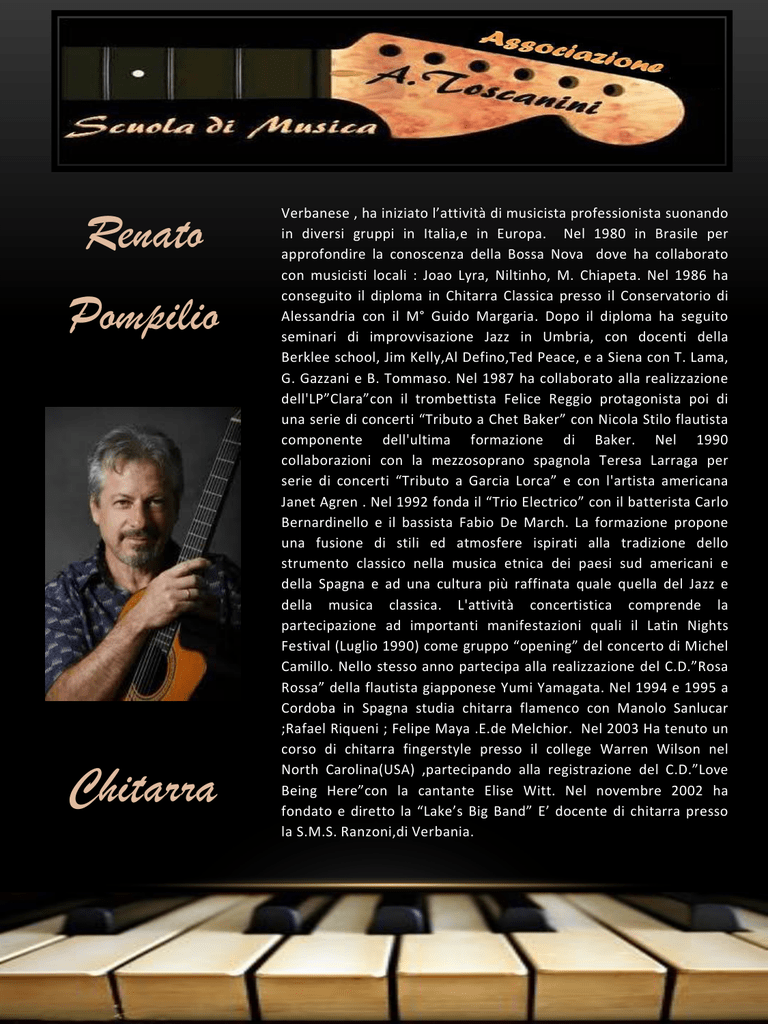 Associazione
A. Toscanini
Scuola di Musica

Renato
Pompilio

Chitarra

Verbanese , ha iniziato l'attività di musicista professionista suonando in diversi gruppi in Italia,e in Europa. Nel 1980 in Brasile per approfondire la conoscenza della Bossa Nova dove ha collaborato con musicisti locali : Joao Lyra, Niltinho, M. Chiapeta. Nel 1986 ha conseguito il diploma in Chitarra Classica presso il Conservatorio di Alessandria con il M° Guido Margaria. Dopo il diploma ha seguito seminari di improvvisazione Jazz in Umbria, con docenti della Berklee school, Jim Kelly,Al Defino,Ted Peace, e a Siena con T. Lama, G. Gazzani e B. Tommaso. Nel 1987 ha collaborato alla realizzazione dell'LP"Clara"con il trombettista Felice Reggio protagonista poi di una serie di concerti "Tributo a Chet Baker" con Nicola Stilo flautista componente dell'ultima formazione di Baker. Nel 1990 collaborazioni con la mezzosoprano spagnola Teresa Larraga per serie di concerti "Tributo a Garcia Lorca" e con l'artista americana Janet Agren . Nel 1992 fonda il "Trio Electrico" con il batterista Carlo Bernardinello e il bassista Fabio De March. La formazione propone una fusione di stili ed atmosfere ispirati alla tradizione dello strumento classico nella musica etnica dei paesi sud americani e della Spagna e ad una cultura più raffinata quale quella del Jazz e della musica classica. L'attività concertistica comprende la partecipazione ad importanti manifestazioni quali il Latin Nights Festival (Luglio 1990) come gruppo "opening" del concerto di Michel Camillo. Nello stesso anno partecipa alla realizzazione del C.D."Rosa Rossa" della flautista giapponese Yumi Yamagata. Nel 1994 e 1995 a Cordoba in Spagna studia chitarra flamenco con Manolo Sanlucar ;Rafael Riqueni ; Felipe Maya .E.de Melchior. Nel 2003 Ha tenuto un corso di chitarra fingerstyle presso il college Warren Wilson nel North Carolina(USA) ,partecipando alla registrazione del C.D."Love Being Here"con la cantante Elise Witt. Nel novembre 2002 ha fondato e diretto la "Lake's Big Band" E' docente di chitarra presso la S.M.S. Ranzoni,di Verbania.